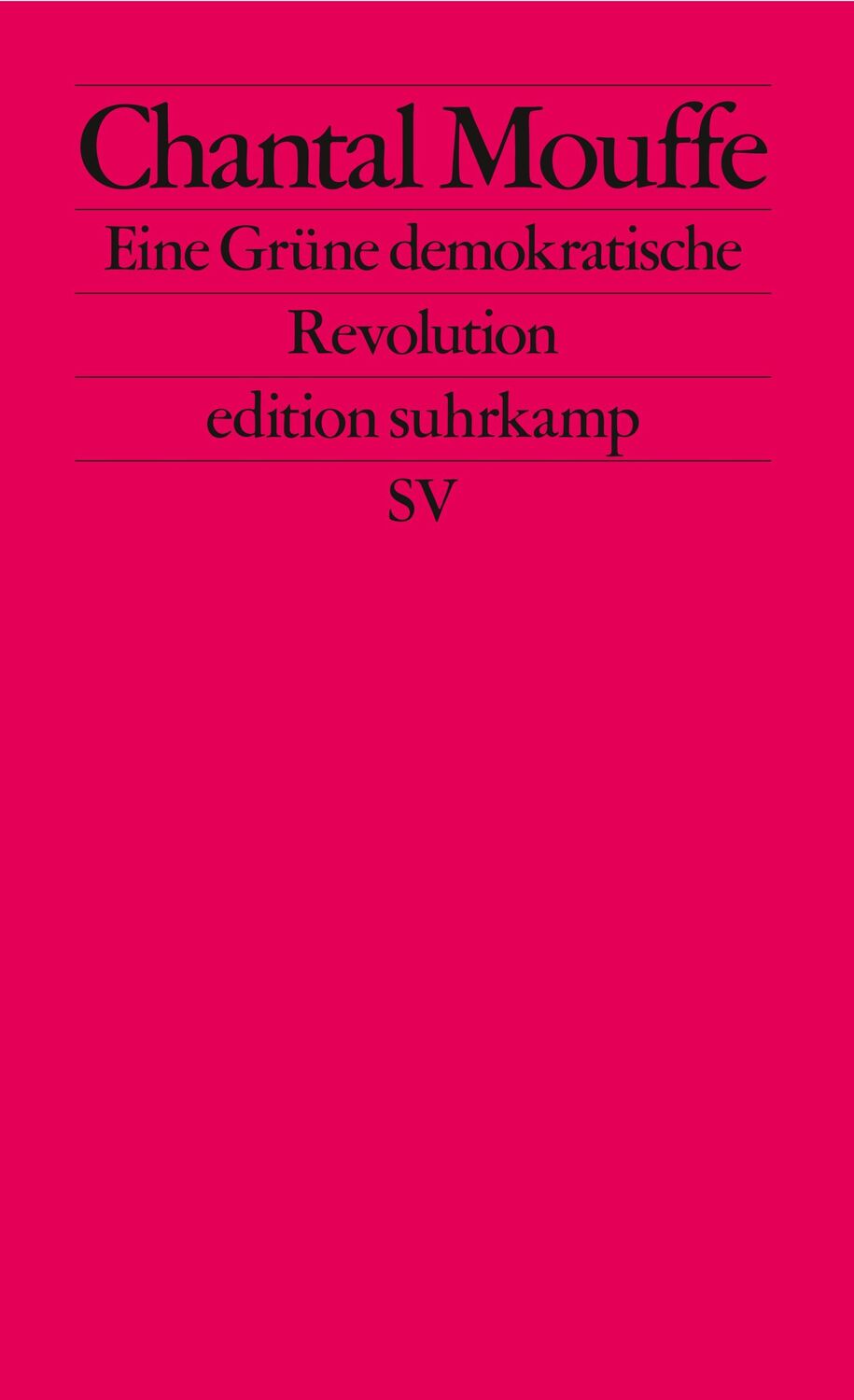 Chantal Mouffe

Eine Grüne demokratische Revolution

edition suhrkamp

SV